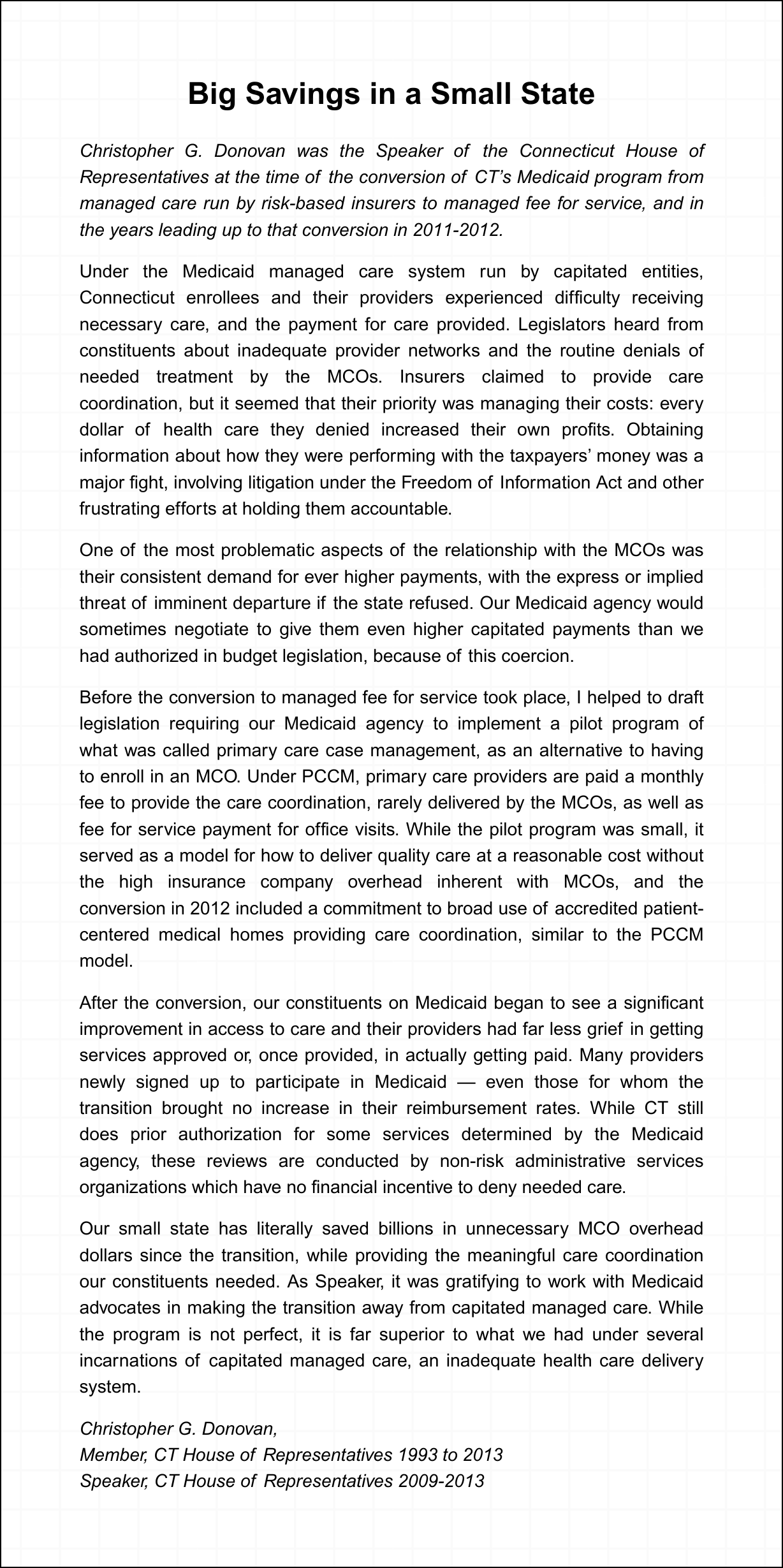 Big Savings in a Small State

Christopher G. Donovan was the Speaker of the Connecticut House of Representatives at the time of the conversion of CT's Medicaid program from managed care run by risk-based insurers to managed fee for service, and in the years leading up to that conversion in 2011-2012.

Under the Medicaid managed care system run by capitated entities, Connecticut enrollees and their providers experienced difficulty receiving necessary care, and the payment for care provided. Legislators heard from constituents about inadequate provider networks and the routine denials of needed treatment by the MCOs. Insurers claimed to provide care coordination, but it seemed that their priority was managing their costs: every dollar of health care they denied increased their own profits. Obtaining information about how they were performing with the taxpayers' money was a major fight, involving litigation under the Freedom of Information Act and other frustrating efforts at holding them accountable.

One of the most problematic aspects of the relationship with the MCOs was their consistent demand for ever higher payments, with the express or implied threat of imminent departure if the state refused. Our Medicaid agency would sometimes negotiate to give them even higher capitated payments than we had authorized in budget legislation, because of this coercion.

Before the conversion to managed fee for service took place, I helped to draft legislation requiring our Medicaid agency to implement a pilot program of what was called primary care case management, as an alternative to having to enroll in an MCO. Under PCCM, primary care providers are paid a monthly fee to provide the care coordination, rarely delivered by the MCOs, as well as fee for service payment for office visits. While the pilot program was small, it served as a model for how to deliver quality care at a reasonable cost without the high insurance company overhead inherent with MCOs, and the conversion in 2012 included a commitment to broad use of accredited patient-centered medical homes providing care coordination, similar to the PCCM model.

After the conversion, our constituents on Medicaid began to see a significant improvement in access to care and their providers had far less grief in getting services approved or, once provided, in actually getting paid. Many providers newly signed up to participate in Medicaid — even those for whom the transition brought no increase in their reimbursement rates. While CT still does prior authorization for some services determined by the Medicaid agency, these reviews are conducted by non-risk administrative services organizations which have no financial incentive to deny needed care.

Our small state has literally saved billions in unnecessary MCO overhead dollars since the transition, while providing the meaningful care coordination our constituents needed. As Speaker, it was gratifying to work with Medicaid advocates in making the transition away from capitated managed care. While the program is not perfect, it is far superior to what we had under several incarnations of capitated managed care, an inadequate health care delivery system.

Christopher G. Donovan,
Member, CT House of Representatives 1993 to 2013
Speaker, CT House of Representatives 2009-2013